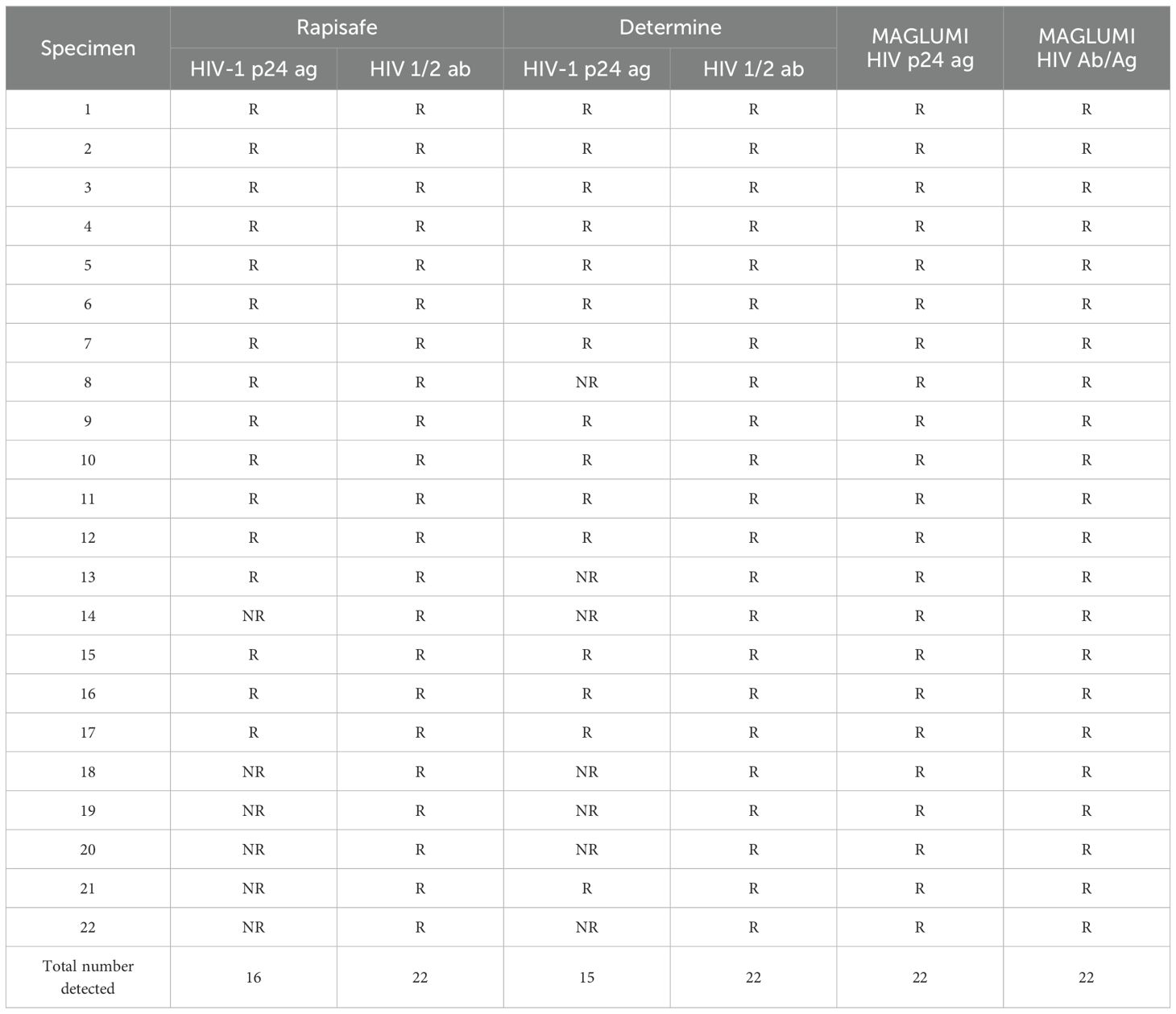 | Specimen | Rapisafe HIV-1 p24 ag | Rapisafe HIV 1/2 ab | Determine HIV-1 p24 ag | Determine HIV 1/2 ab | MAGLUMI HIV p24 ag | MAGLUMI HIV Ab/Ag |
|---|---|---|---|---|---|---|
| 1 | R | R | R | R | R | R |
| 2 | R | R | R | R | R | R |
| 3 | R | R | R | R | R | R |
| 4 | R | R | R | R | R | R |
| 5 | R | R | R | R | R | R |
| 6 | R | R | R | R | R | R |
| 7 | R | R | R | R | R | R |
| 8 | R | R | NR | R | R | R |
| 9 | R | R | R | R | R | R |
| 10 | R | R | R | R | R | R |
| 11 | R | R | R | R | R | R |
| 12 | R | R | R | R | R | R |
| 13 | R | R | NR | R | R | R |
| 14 | NR | R | NR | R | R | R |
| 15 | R | R | R | R | R | R |
| 16 | R | R | R | R | R | R |
| 17 | R | R | R | R | R | R |
| 18 | NR | R | NR | R | R | R |
| 19 | NR | R | NR | R | R | R |
| 20 | NR | R | NR | R | R | R |
| 21 | NR | R | R | R | R | R |
| 22 | NR | R | NR | R | R | R |
| Total number detected | 16 | 22 | 15 | 22 | 22 | 22 |